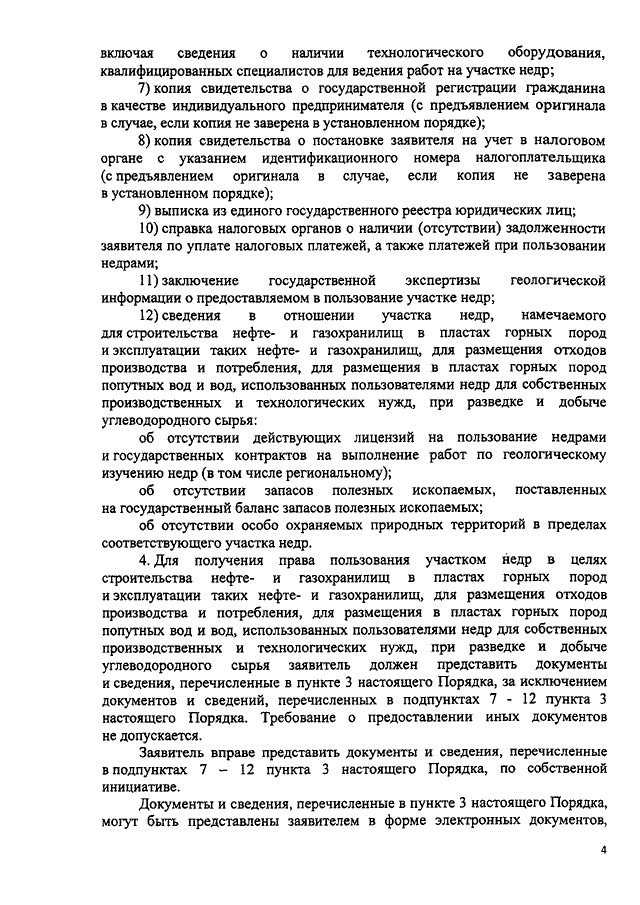 включая сведения о наличии технологического оборудования, квалифицированных специалистов для ведения работ на участке недр;

7) копия свидетельства о государственной регистрации гражданина в качестве индивидуального предпринимателя (с предъявлением оригинала в случае, если копия не заверена в установленном порядке);

8) копия свидетельства о постановке заявителя на учет в налоговом органе с указанием идентификационного номера налогоплательщика (с предъявлением оригинала в случае, если копия не заверена в установленном порядке);

9) выписка из единого государственного реестра юридических лиц;

10) справка налоговых органов о наличии (отсутствии) задолженности заявителя по уплате налоговых платежей, а также платежей при пользовании недрами;

11) заключение государственной экспертизы геологической информации о предоставляемом в пользование участке недр;

12) сведения в отношении участка недр, намечаемого для строительства нефте- и газохранилищ в пластах горных пород и эксплуатации таких нефте- и газохранилищ, для размещения отходов производства и потребления, для размещения в пластах горных пород попутных вод и вод, использованных пользователями недр для собственных производственных и технологических нужд, при разведке и добыче углеводородного сырья:

об отсутствии действующих лицензий на пользование недрами и государственных контрактов на выполнение работ по геологическому изучению недр (в том числе региональному);

об отсутствии запасов полезных ископаемых, поставленных на государственный баланс запасов полезных ископаемых;

об отсутствии особо охраняемых природных территорий в пределах соответствующего участка недр.

4. Для получения права пользования участком недр в целях строительства нефте- и газохранилищ в пластах горных пород и эксплуатации таких нефте- и газохранилищ, для размещения отходов производства и потребления, для размещения в пластах горных пород попутных вод и вод, использованных пользователями недр для собственных производственных и технологических нужд, при разведке и добыче углеводородного сырья заявитель должен представить документы и сведения, перечисленные в пункте 3 настоящего Порядка, за исключением документов и сведений, перечисленных в подпунктах 7 - 12 пункта 3 настоящего Порядка. Требование о предоставлении иных документов не допускается.

Заявитель вправе представить документы и сведения, перечисленные в подпунктах 7 – 12 пункта 3 настоящего Порядка, по собственной инициативе.

Документы и сведения, перечисленные в пункте 3 настоящего Порядка, могут быть представлены заявителем в форме электронных документов,

4